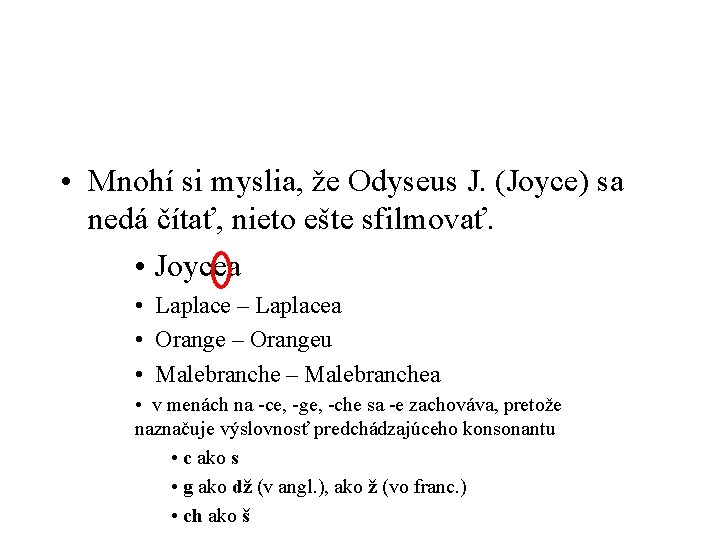 • Mnohí si myslia, že Odyseus J. (Joyce) sa nedá čítať, nieto ešte sfilmovať.

• Joycea

• Laplace – Laplacea

• Orange – Orangeu

• Malebranche – Malebranchea

• v menách na -ce, -ge, -che sa -e zachováva, pretože naznačuje výslovnosť predchádzajúceho konsonantu

• c ako s

• g ako dž (v angl.), ako ž (vo franc.)

• ch ako š